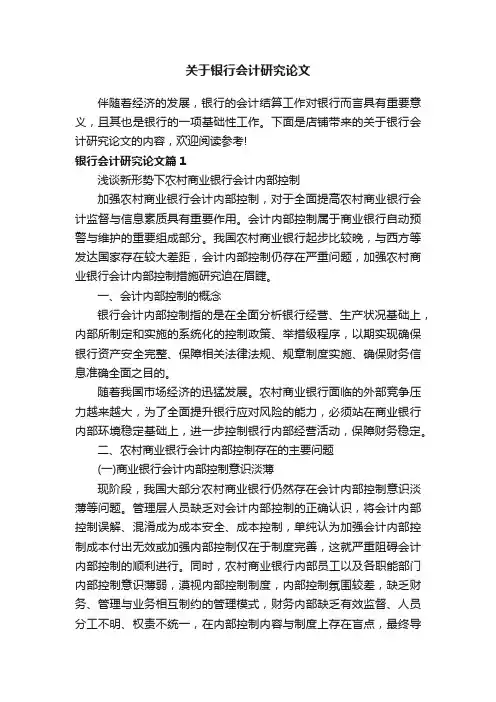 关于银行会计研究论文

伴随着经济的发展，银行的会计结算工作对银行而言具有重要意义，且其也是银行的一项基础性工作。下面是店铺带来的关于银行会计研究论文的内容，欢迎阅读参考!

银行会计研究论文篇1

浅谈新形势下农村商业银行会计内部控制

加强农村商业银行会计内部控制，对于全面提高农村商业银行会计监督与信息素质具有重要作用。会计内部控制属于商业银行自动预警与维护的重要组成部分。我国农村商业银行起步比较晚，与西方等发达国家存在较大差距，会计内部控制仍存在严重问题，加强农村商业银行会计内部控制措施研究迫在眉睫。

一、会计内部控制的概念

银行会计内部控制指的是在全面分析银行经营、生产状况基础上，内部所制定和实施的系统化的控制政策、举措级程序，以期实现确保银行资产安全完整、保障相关法律法规、规章制度实施、确保财务信息准确全面之目的。

随着我国市场经济的迅猛发展。农村商业银行面临的外部竞争压力越来越大，为了全面提升银行应对风险的能力，必须站在商业银行内部环境稳定基础上，进一步控制银行内部经营活动，保障财务稳定。

二、农村商业银行会计内部控制存在的主要问题

(一)商业银行会计内部控制意识淡薄

现阶段，我国大部分农村商业银行仍然存在会计内部控制意识淡薄等问题。管理层人员缺乏对会计内部控制的正确认识，将会计内部控制误解、混淆成为成本安全、成本控制，单纯认为加强会计内部控制成本付出无效或加强内部控制仅在于制度完善，这就严重阻碍会计内部控制的顺利进行。同时，农村商业银行内部员工以及各职能部门内部控制意识薄弱，漠视内部控制制度，内部控制氛围较差，缺乏财务、管理与业务相互制约的管理模式，财务内部缺乏有效监督、人员分工不明、权责不统一，在内部控制内容与制度上存在盲点，最终导